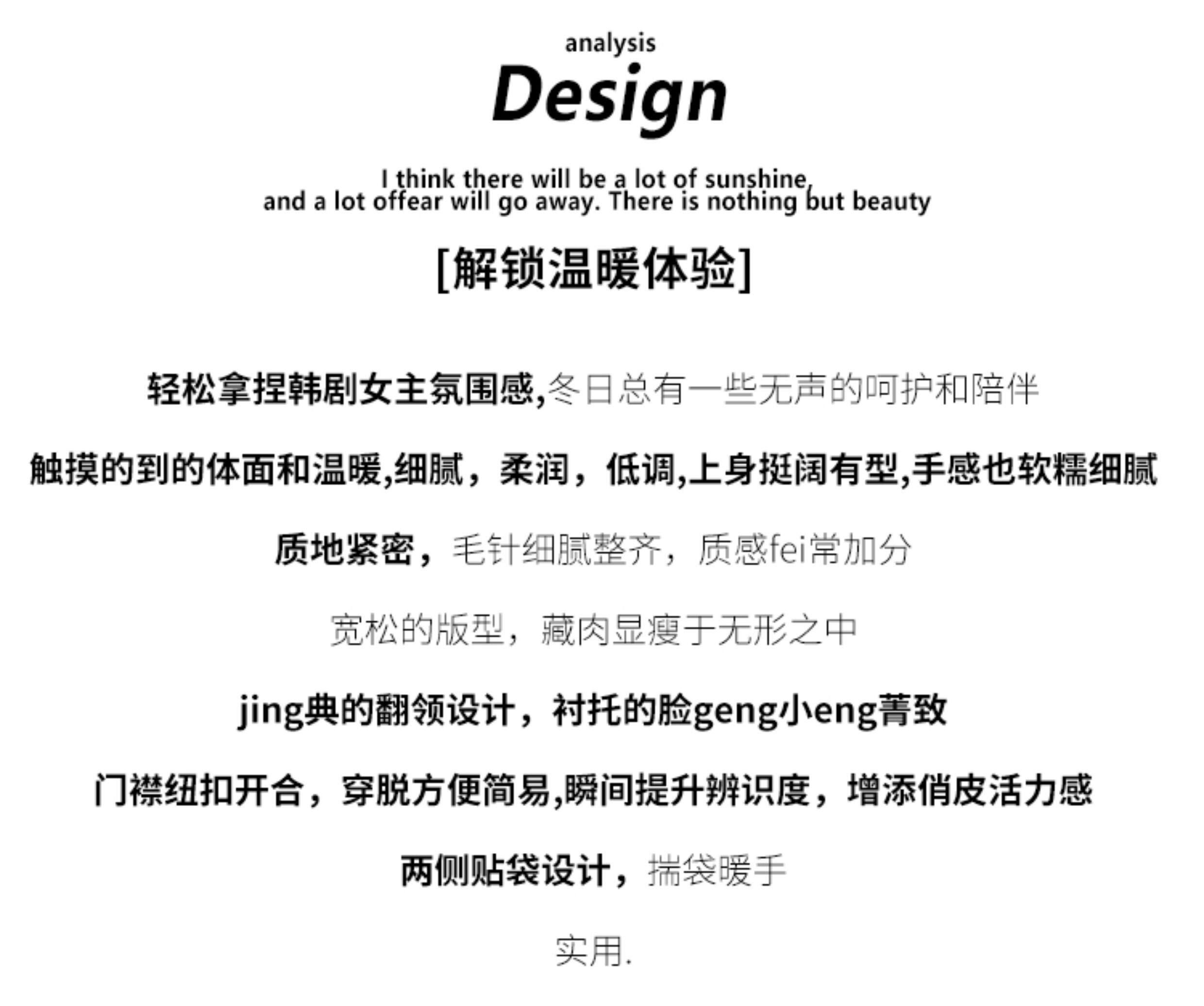 analysis
Design

I think there will be a lot of sunshine, and a lot offear will go away. There is nothing but beauty

[解锁温暖体验]

轻松拿捏韩剧女主氛围感,冬日总有一些无声的呵护和陪伴

触摸的到的体面和温暖,细腻，柔润，低调,上身挺阔有型,手感也软糯细腻

质地紧密，毛针细腻整齐，质感fei常加分

宽松的版型，藏肉显瘦于无形之中

jing典的翻领设计，衬托的脸geng小eng菁致

门襟纽扣开合，穿脱方便简易,瞬间提升辨识度，增添俏皮活力感

两侧贴袋设计，揣袋暖手

实用.